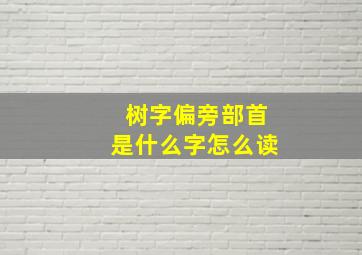 树字偏旁部首
是什么字怎么读